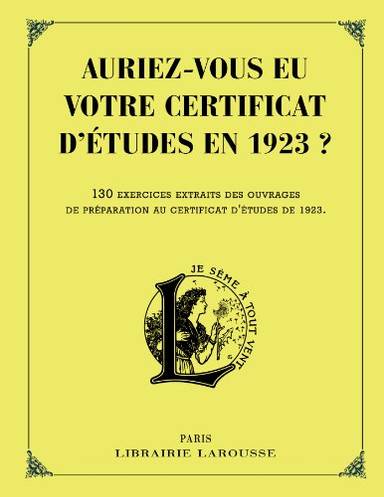 AURIEZ-VOUS EU VOTRE CERTIFICAT D'ÉTUDES EN 1923 ?

130 EXERCICES EXTRAITS DES OUVRAGES DE PRÉPARATION AU CERTIFICAT D'ÉTUDES DE 1923.

L

JE SÈME À TOUT VENT

PARIS
LIBRAIRIE LAROUSSE